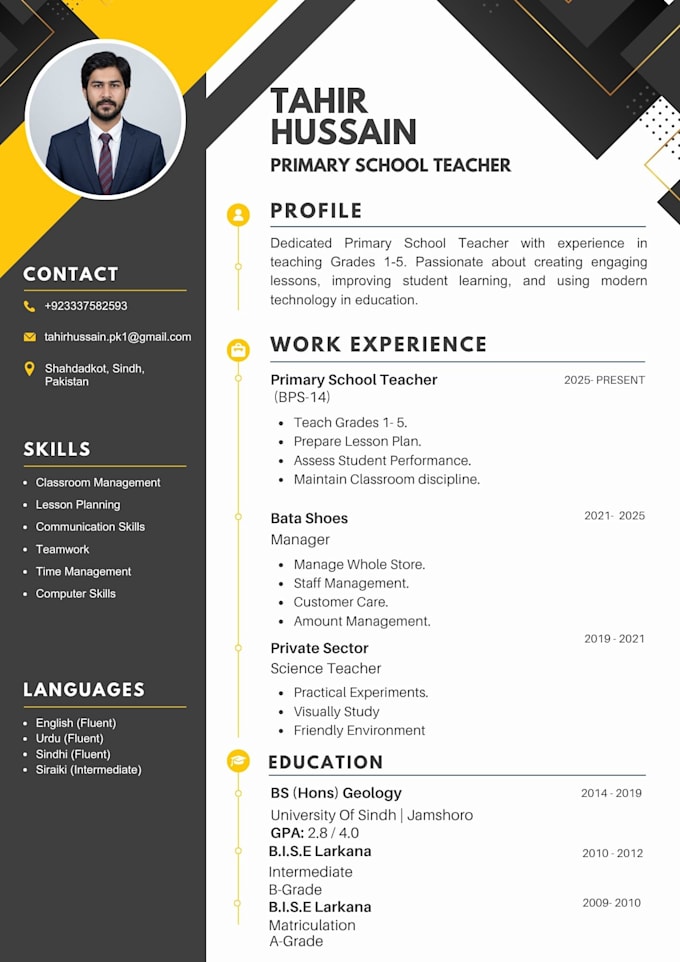 CONTACT

+923337582593

tahirhussain.pk1@gmail.com

Shahdadkot, Sindh, Pakistan

SKILLS

- Classroom Management
- Lesson Planning
- Communication Skills
- Teamwork
- Time Management
- Computer Skills

LANGUAGES

- English (Fluent)
- Urdu (Fluent)
- Sindhi (Fluent)
- Siraiki (Intermediate)

TAHIR HUSSAIN

PRIMARY SCHOOL TEACHER

PROFILE

Dedicated Primary School Teacher with experience in teaching Grades 1-5. Passionate about creating engaging lessons, improving student learning, and using modern technology in education.

WORK EXPERIENCE

Primary School Teacher (BPS-14) 2025- PRESENT

- Teach Grades 1- 5.
- Prepare Lesson Plan.
- Assess Student Performance.
- Maintain Classroom discipline.

Bata Shoes 2021- 2025
Manager

- Manage Whole Store.
- Staff Management.
- Customer Care.
- Amount Management.

Private Sector 2019 - 2021
Science Teacher

- Practical Experiments.
- Visually Study
- Friendly Environment

EDUCATION

BS (Hons) Geology 2014 - 2019
University Of Sindh | Jamshoro
GPA: 2.8 / 4.0

B.I.S.E Larkana 2010 - 2012
Intermediate
B-Grade

B.I.S.E Larkana 2009- 2010
Matriculation
A-Grade